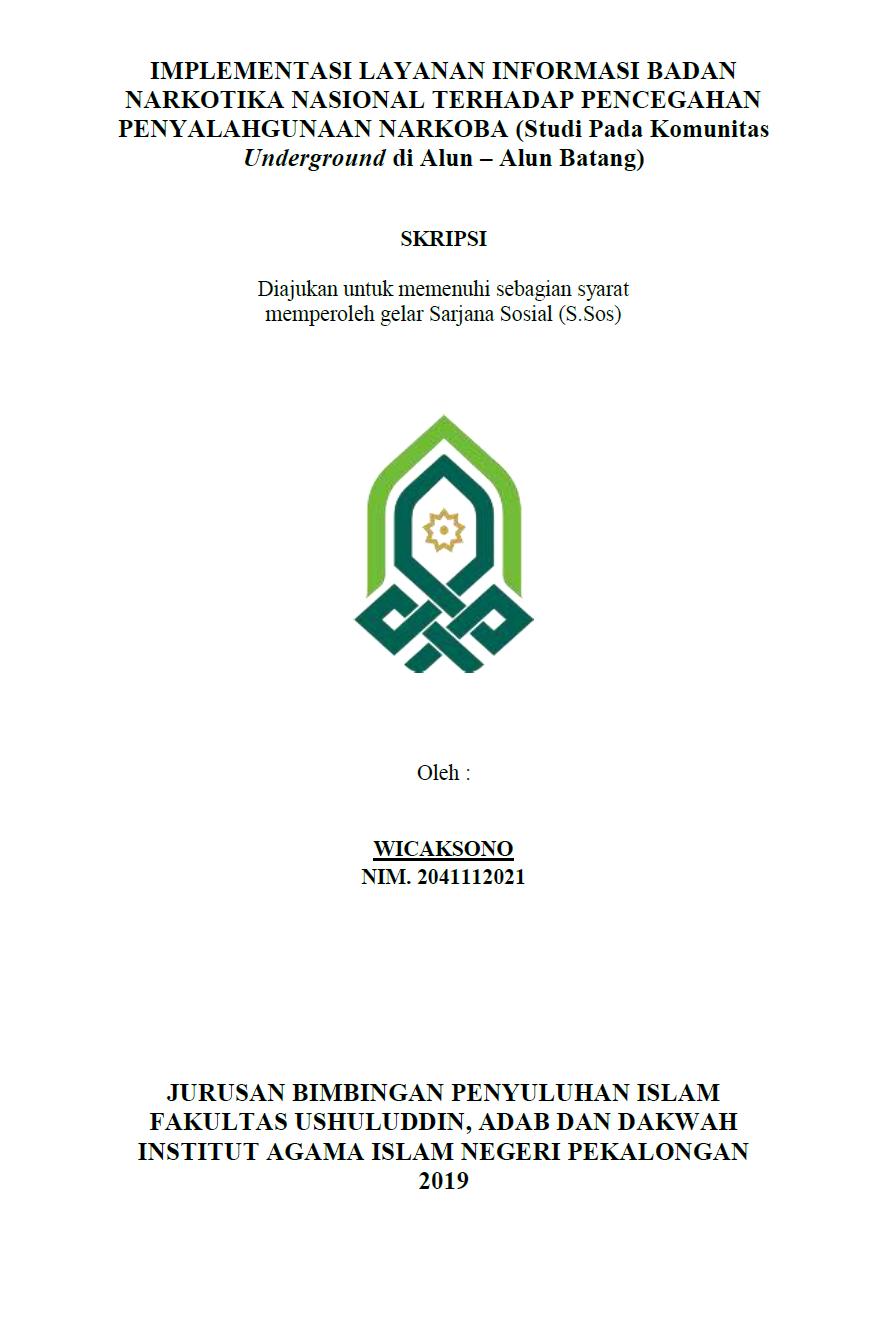 IMPLEMENTASI LAYANAN INFORMASI BADAN NARKOTIKA NASIONAL TERHADAP PENCEGAHAN PENYALAHGUNAAN NARKOBA (Studi Pada Komunitas Underground di Alun – Alun Batang)

SKRIPSI

Diajukan untuk memenuhi sebagian syarat memperoleh gelar Sarjana Sosial (S.Sos)

Oleh :

WICAKSONO
NIM. 2041112021

JURUSAN BIMBINGAN PENYULUHAN ISLAM
FAKULTAS USHULUDDIN, ADAB DAN DAKWAH
INSTITUT AGAMA ISLAM NEGERI PEKALONGAN
2019